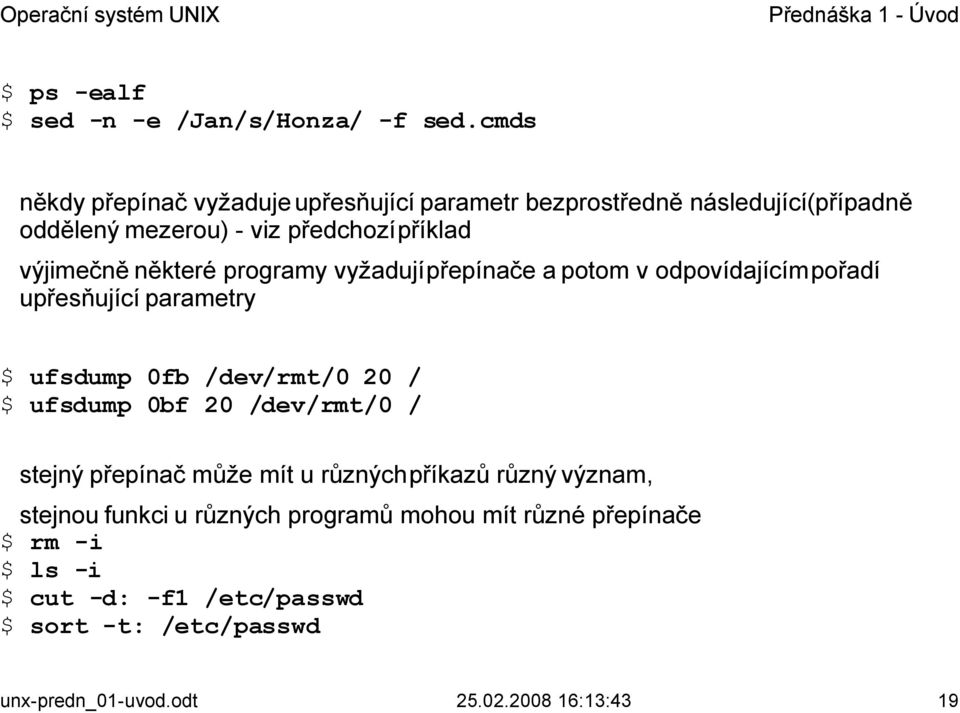 Operační systém UNIX Přednáška 1 - Úvod

$ ps -ealf
$ sed -n -e /Jan/s/Honza/ -f sed.cmds

někdy přepínač vyžaduje upřesňující parametr bezprostředně následující(případně oddělený mezerou) - viz předchozí příklad

výjimečně některé programy vyžadují přepínače a potom v odpovídajícím pořadí upřesňující parametry

$ ufsdump 0fb /dev/rmt/0 20 /
$ ufsdump 0bf 20 /dev/rmt/0 /

stejný přepínač může mít u různých příkazů různý význam,

stejnou funkci u různých programů mohou mít různé přepínače
$ rm -i
$ ls -i
$ cut -d: -f1 /etc/passwd
$ sort -t: /etc/passwd

unx-predn_01-uvod.odt 25.02.2008 16:13:43 19